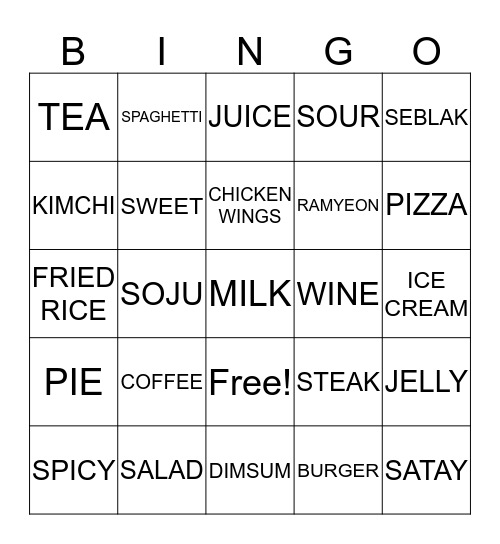 | B | I | N | G | O |
|---|---|---|---|---|
| TEA | SPAGHETTI | JUICE | SOUR | SEBLAK |
| KIMCHI | SWEET | CHICKEN WINGS | RAMYEON | PIZZA |
| FRIED RICE | SOJU | MILK | WINE | ICE CREAM |
| PIE | COFFEE | Free! | STEAK | JELLY |
| SPICY | SALAD | DIMSUM | BURGER | SATAY |